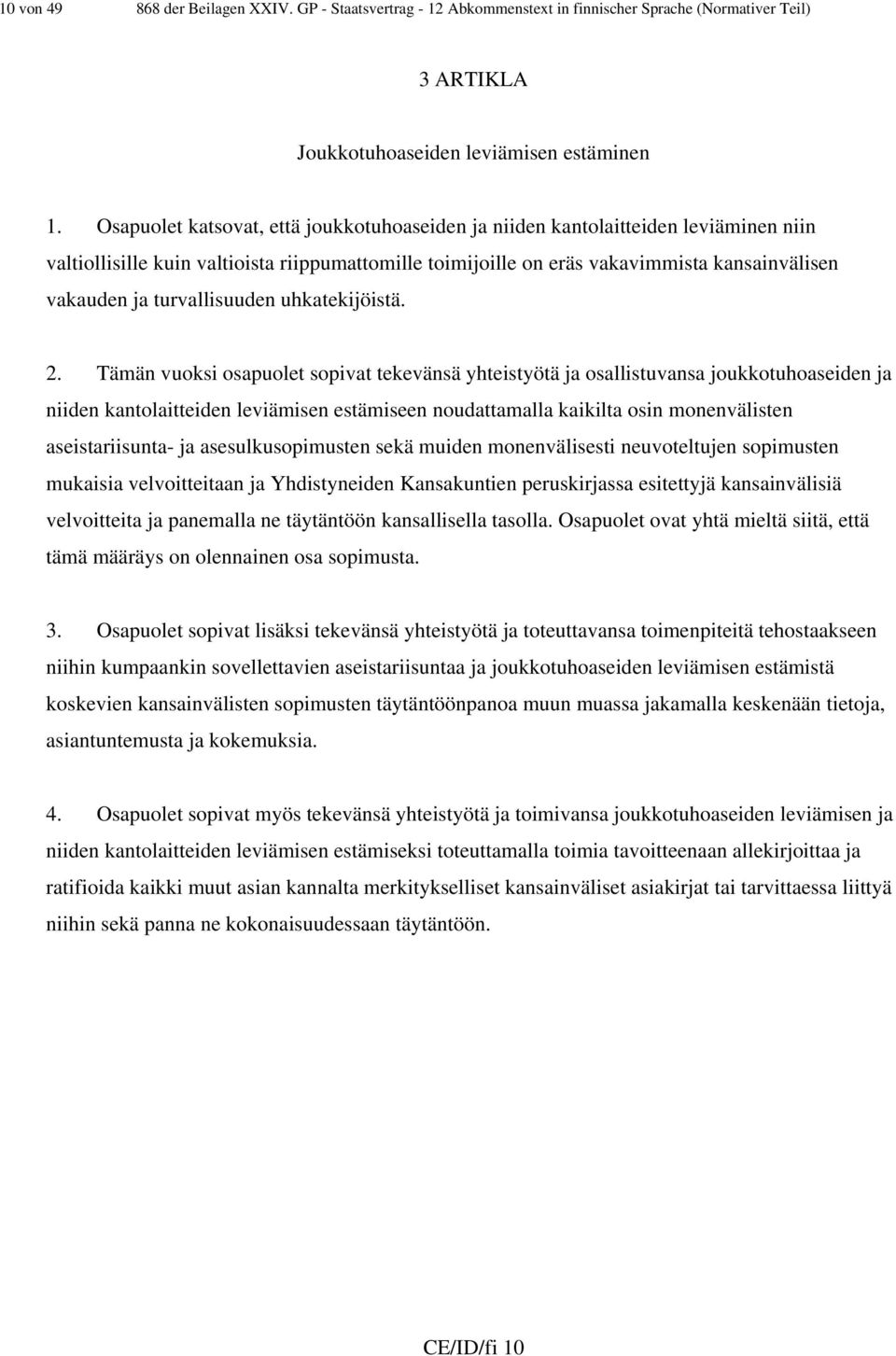 10 von 49 868 der Beilagen XXIV. GP - Staatsvertrag - 12 Abkommenstext in finnischer Sprache (Normativer Teil)

3 ARTIKLA

Joukkotuhoaseiden leviämisen estäminen

1. Osapuolet katsovat, että joukkotuhoaseiden ja niiden kantolaitteiden leviäminen niin valtiollisille kuin valtioista riippumattomille toimijoille on eräs vakavimmista kansainvälisen vakauden ja turvallisuuden uhkatekijöistä.

2. Tämän vuoksi osapuolet sopivat tekevänsä yhteistyötä ja osallistuvansa joukkotuhoaseiden ja niiden kantolaitteiden leviämisen estämiseen noudattamalla kaikilta osin monenvälisten aseistariisunta- ja asesulkusopimusten sekä muiden monenvälisesti neuvoteltujen sopimusten mukaisia velvoitteitaan ja Yhdistyneiden Kansakuntien peruskirjassa esitettyjä kansainvälisiä velvoitteita ja panemalla ne täytäntöön kansallisella tasolla. Osapuolet ovat yhtä mieltä siitä, että tämä määräys on olennainen osa sopimusta.

3. Osapuolet sopivat lisäksi tekevänsä yhteistyötä ja toteuttavansa toimenpiteitä tehostaakseen niihin kumpaankin sovellettavien aseistariisuntaa ja joukkotuhoaseiden leviämisen estämistä koskevien kansainvälisten sopimusten täytäntöönpanoa muun muassa jakamalla keskenään tietoja, asiantuntemusta ja kokemuksia.

4. Osapuolet sopivat myös tekevänsä yhteistyötä ja toimivansa joukkotuhoaseiden leviämisen ja niiden kantolaitteiden leviämisen estämiseksi toteuttamalla toimia tavoitteenaan allekirjoittaa ja ratifioida kaikki muut asian kannalta merkitykselliset kansainväliset asiakirjat tai tarvittaessa liittyä niihin sekä panna ne kokonaisuudessaan täytäntöön.

CE/ID/fi 10